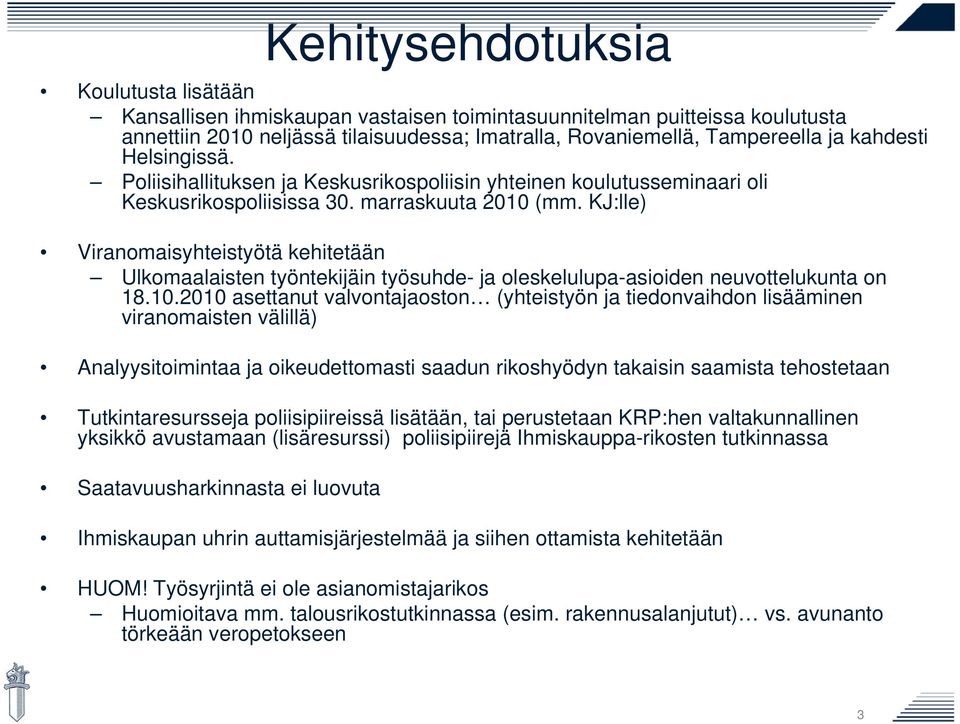 Kehitysehdotuksia

• Koulutusta lisätään
– Kansallisen ihmiskaupan vastaisen toimintasuunnitelman puitteissa koulutusta annettiin 2010 neljässä tilaisuudessa; Imatralla, Rovaniemellä, Tampereella ja kahdesti Helsingissä.
– Poliisihallituksen ja Keskusrikospoliisin yhteinen koulutusseminaari oli Keskusrikospoliisissa 30. marraskuuta 2010 (mm. KJ:lle)

• Viranomaisyhteistyötä kehitetään
– Ulkomaalaisten työntekijäin työsuhde- ja oleskelulupa-asioiden neuvottelukunta on 18.10.2010 asettanut valvontajaoston… (yhteistyön ja tiedonvaihdon lisääminen viranomaisten välillä)

• Analyysitoimintaa ja oikeudettomasti saadun rikoshyödyn takaisin saamista tehostetaan

• Tutkintaresursseja poliisipiireissä lisätään, tai perustetaan KRP:hen valtakunnallinen yksikkö avustamaan (lisäresurssi) poliisipiirejä Ihmiskauppa-rikosten tutkinnassa

• Saatavuusharkinnasta ei luovuta

• Ihmiskaupan uhrin auttamisjärjestelmää ja siihen ottamista kehitetään

• HUOM! Työsyrjintä ei ole asianomistajarikos
– Huomioitava mm. talousrikostutkinnassa (esim. rakennusalanjutut)… vs. avunanto törkeään veropetokseen

3